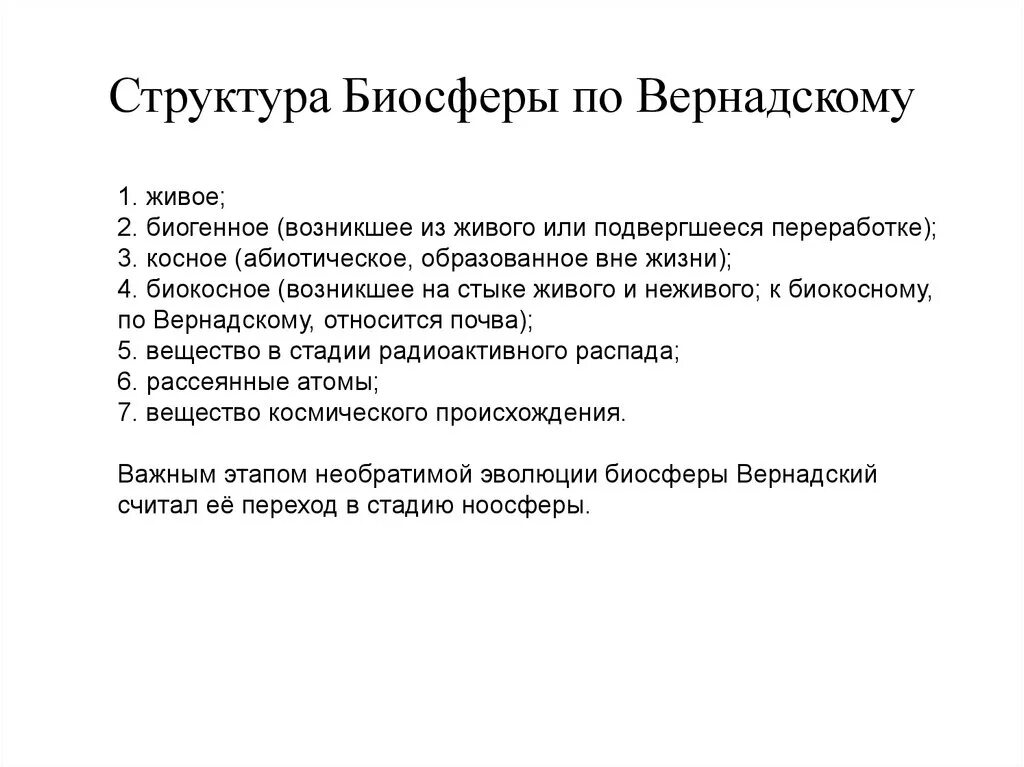 Структура Биосферы по Вернадскому

1. живое;
2. биогенное (возникшее из живого или подвергшееся переработке);
3. косное (абиотическое, образованное вне жизни);
4. биокосное (возникшее на стыке живого и неживого; к биокосному, по Вернадскому, относится почва);
5. вещество в стадии радиоактивного распада;
6. рассеянные атомы;
7. вещество космического происхождения.

Важным этапом необратимой эволюции биосферы Вернадский считал её переход в стадию ноосферы.